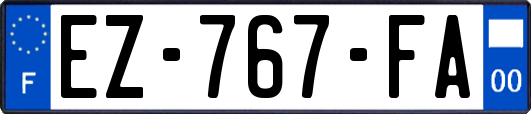 F
EZ-767-FA
00